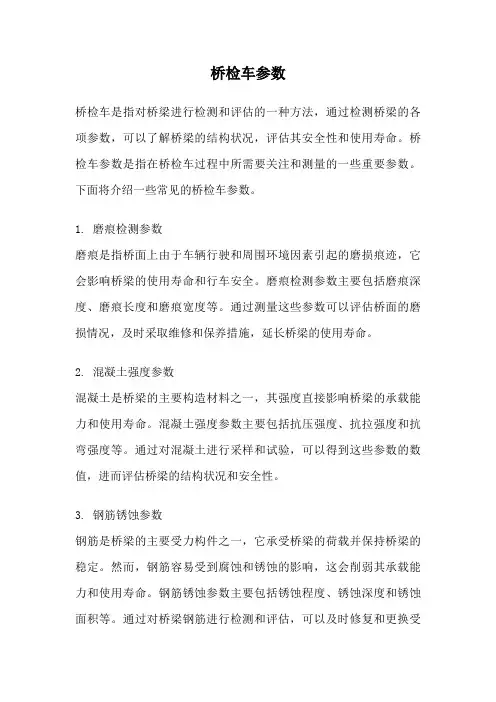 桥检车参数

桥检车是指对桥梁进行检测和评估的一种方法，通过检测桥梁的各项参数，可以了解桥梁的结构状况，评估其安全性和使用寿命。桥检车参数是指在桥检车过程中所需要关注和测量的一些重要参数。下面将介绍一些常见的桥检车参数。

1. 磨痕检测参数
磨痕是指桥面上由于车辆行驶和周围环境因素引起的磨损痕迹，它会影响桥梁的使用寿命和行车安全。磨痕检测参数主要包括磨痕深度、磨痕长度和磨痕宽度等。通过测量这些参数可以评估桥面的磨损情况，及时采取维修和保养措施，延长桥梁的使用寿命。

2. 混凝土强度参数
混凝土是桥梁的主要构造材料之一，其强度直接影响桥梁的承载能力和使用寿命。混凝土强度参数主要包括抗压强度、抗拉强度和抗弯强度等。通过对混凝土进行采样和试验，可以得到这些参数的数值，进而评估桥梁的结构状况和安全性。

3. 钢筋锈蚀参数
钢筋是桥梁的主要受力构件之一，它承受桥梁的荷载并保持桥梁的稳定。然而，钢筋容易受到腐蚀和锈蚀的影响，这会削弱其承载能力和使用寿命。钢筋锈蚀参数主要包括锈蚀程度、锈蚀深度和锈蚀面积等。通过对桥梁钢筋进行检测和评估，可以及时修复和更换受